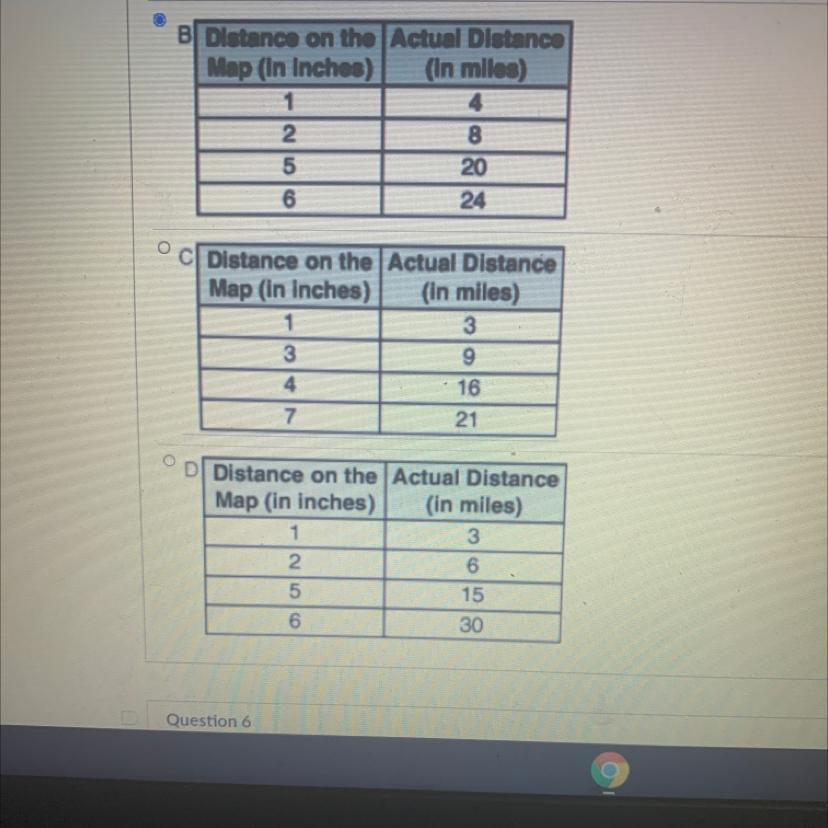 B

| Distance on the Map (in inches) | Actual Distance (in miles) |
|---|---|
| 1 | 4 |
| 2 | 8 |
| 5 | 20 |
| 6 | 24 |

C

| Distance on the Map (in inches) | Actual Distance (in miles) |
|---|---|
| 1 | 3 |
| 3 | 9 |
| 4 | 16 |
| 7 | 21 |

D

| Distance on the Map (in inches) | Actual Distance (in miles) |
|---|---|
| 1 | 3 |
| 2 | 6 |
| 5 | 15 |
| 6 | 30 |

Question 6